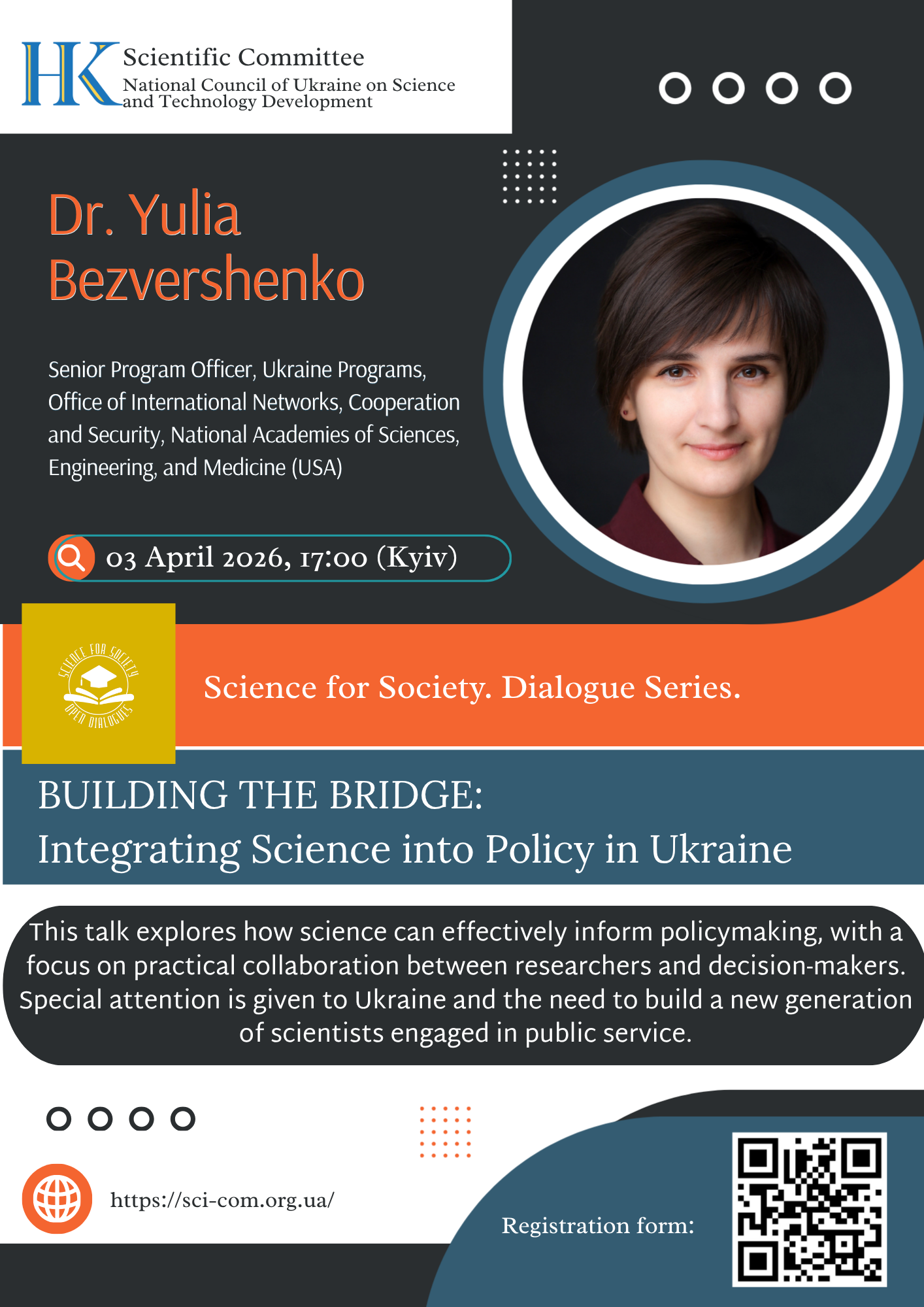 HK Scientific Committee
National Council of Ukraine on Science and Technology Development

Dr. Yulia Bezvershenko

Senior Program Officer, Ukraine Programs, Office of International Networks, Cooperation and Security, National Academies of Sciences, Engineering, and Medicine (USA)

03 April 2026, 17:00 (Kyiv)

SCIENCE FOR SOCIETY
OPEN DIALOGUES

Science for Society. Dialogue Series.

BUILDING THE BRIDGE:
Integrating Science into Policy in Ukraine

This talk explores how science can effectively inform policymaking, with a focus on practical collaboration between researchers and decision-makers. Special attention is given to Ukraine and the need to build a new generation of scientists engaged in public service.

https://sci-com.org.ua/

Registration form: